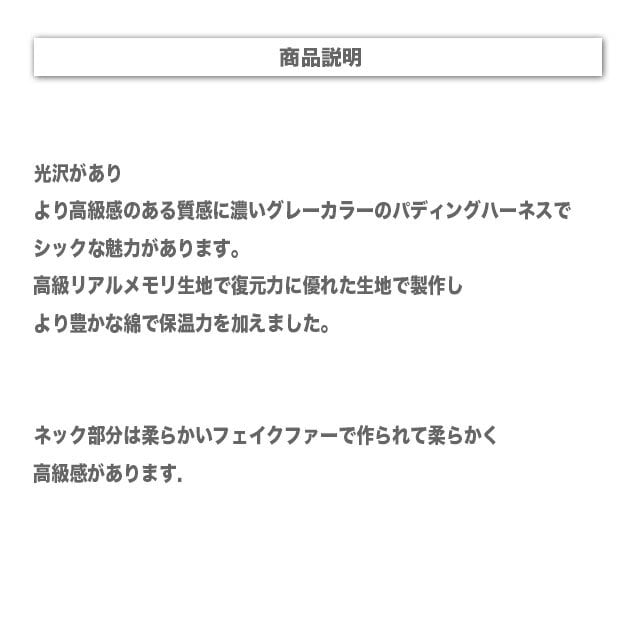 商品説明

光沢があり
より高級感のある質感に濃いグレーカラーのパディングハーネスで
シックな魅力があります。
高級リアルメモリ生地で復元力に優れた生地で製作し
より豊かな綿で保温力を加えました。

ネック部分は柔らかいフェイクファーで作られて柔らかく
高級感があります.